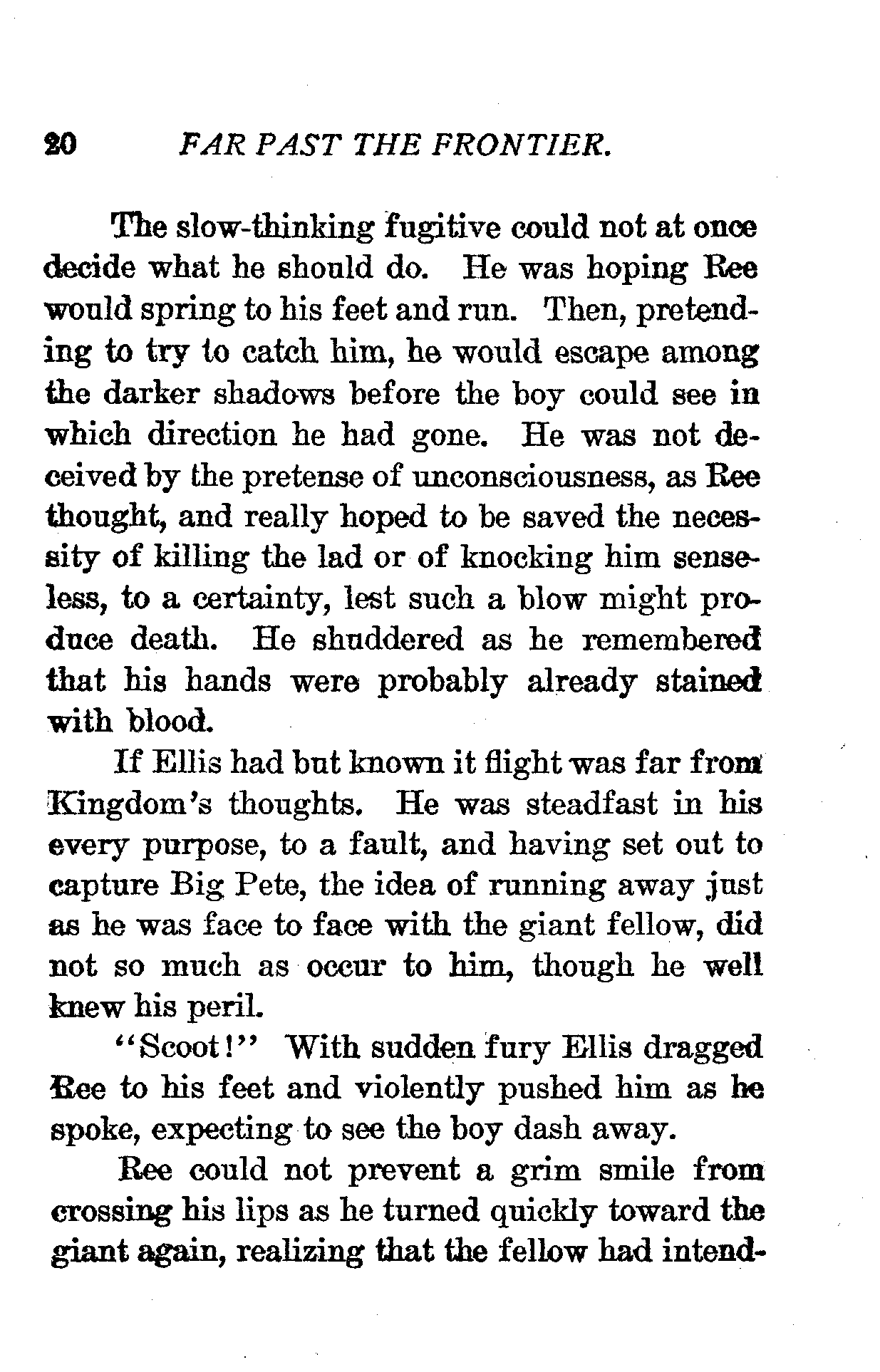 20 FAR PAST THE FRONTIER.

The slow-thinking fugitive could not at once decide what he should do. He was hoping Ree would spring to his feet and run. Then, pretending to try to catch him, he would escape among the darker shadows before the boy could see in which direction he had gone. He was not deceived by the pretense of unconsciousness, as Ree thought, and really hoped to be saved the necessity of killing the lad or of knocking him senseless, to a certainty, lest such a blow might produce death. He shuddered as he remembered that his hands were probably already stained with blood.

If Ellis had but known it flight was far from Kingdom's thoughts. He was steadfast in his every purpose, to a fault, and having set out to capture Big Pete, the idea of running away just as he was face to face with the giant fellow, did not so much as occur to him, though he well knew his peril.

"Scoot!" With sudden fury Ellis dragged Ree to his feet and violently pushed him as he spoke, expecting to see the boy dash away.

Ree could not prevent a grim smile from crossing his lips as he turned quickly toward the giant again, realizing that the fellow had intend-